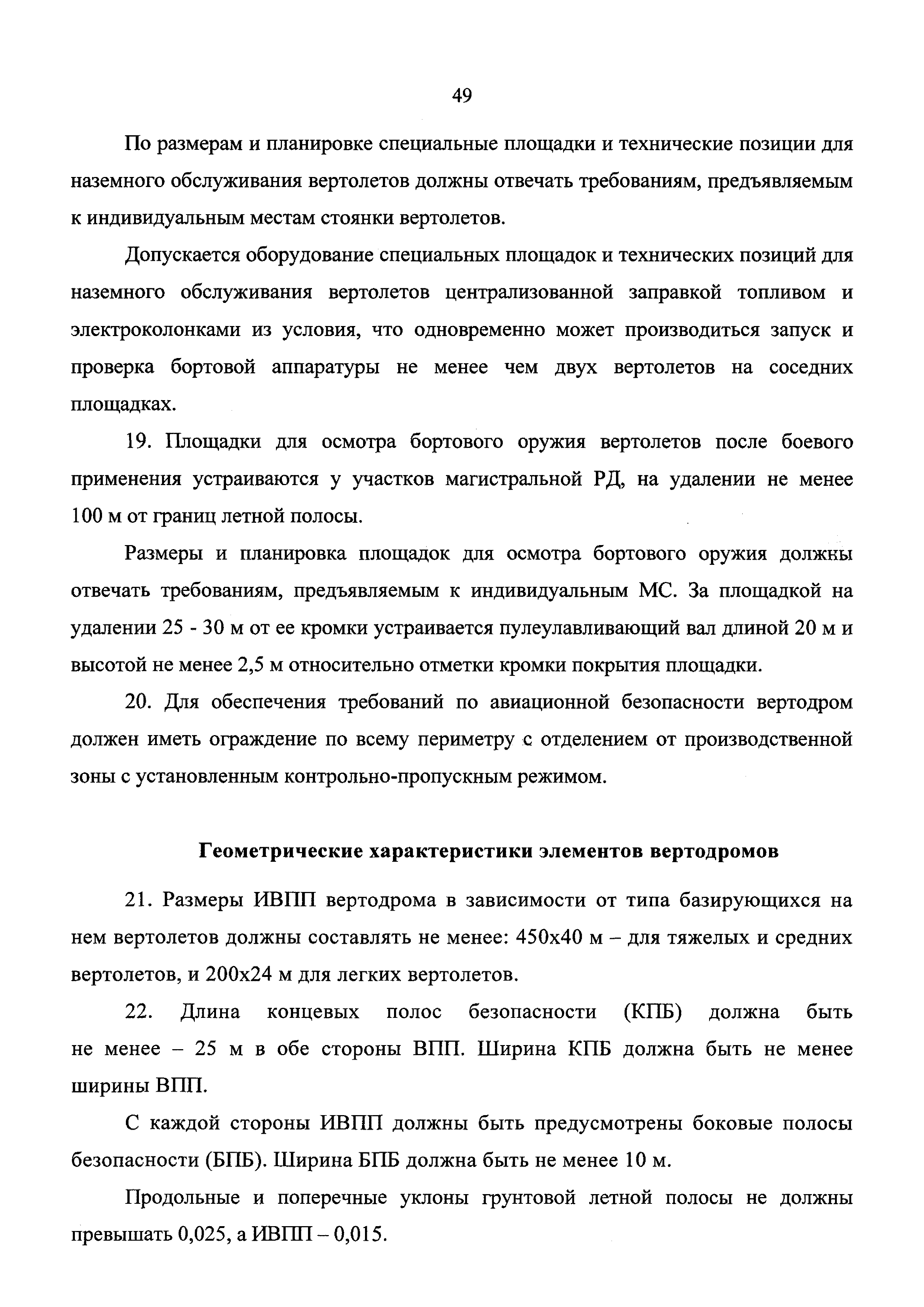 49

По размерам и планировке специальные площадки и технические позиции для наземного обслуживания вертолетов должны отвечать требованиям, предъявляемым к индивидуальным местам стоянки вертолетов.

Допускается оборудование специальных площадок и технических позиций для наземного обслуживания вертолетов централизованной заправкой топливом и электроколонками из условия, что одновременно может производиться запуск и проверка бортовой аппаратуры не менее чем двух вертолетов на соседних площадках.

19. Площадки для осмотра бортового оружия вертолетов после боевого применения устраиваются у участков магистральной РД, на удалении не менее 100 м от границ летной полосы.

Размеры и планировка площадок для осмотра бортового оружия должны отвечать требованиям, предъявляемым к индивидуальным МС. За площадкой на удалении 25 - 30 м от ее кромки устраивается пулеулавливающий вал длиной 20 м и высотой не менее 2,5 м относительно отметки кромки покрытия площадки.

20. Для обеспечения требований по авиационной безопасности вертодром должен иметь ограждение по всему периметру с отделением от производственной зоны с установленным контрольно-пропускным режимом.

Геометрические характеристики элементов вертодромов

21. Размеры ИВПП вертодрома в зависимости от типа базирующихся на нем вертолетов должны составлять не менее: 450х40 м – для тяжелых и средних вертолетов, и 200х24 м для легких вертолетов.

22. Длина концевых полос безопасности (КПБ) должна быть не менее – 25 м в обе стороны ВПП. Ширина КПБ должна быть не менее ширины ВПП.

С каждой стороны ИВПП должны быть предусмотрены боковые полосы безопасности (БПБ). Ширина БПБ должна быть не менее 10 м.

Продольные и поперечные уклоны грунтовой летной полосы не должны превышать 0,025, а ИВПП – 0,015.